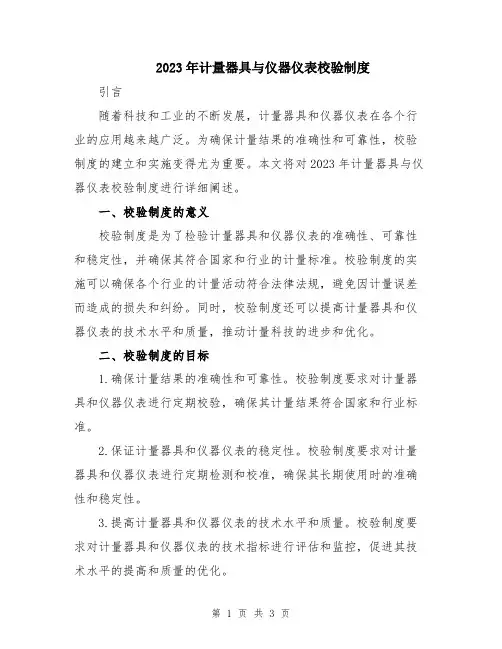 2023年计量器具与仪器仪表校验制度

引言

随着科技和工业的不断发展，计量器具和仪器仪表在各个行业的应用越来越广泛。为确保计量结果的准确性和可靠性，校验制度的建立和实施变得尤为重要。本文将对2023年计量器具与仪器仪表校验制度进行详细阐述。

一、校验制度的意义

校验制度是为了检验计量器具和仪器仪表的准确性、可靠性和稳定性，并确保其符合国家和行业的计量标准。校验制度的实施可以确保各个行业的计量活动符合法律法规，避免因计量误差而造成的损失和纠纷。同时，校验制度还可以提高计量器具和仪器仪表的技术水平和质量，推动计量科技的进步和优化。

二、校验制度的目标

1.确保计量结果的准确性和可靠性。校验制度要求对计量器具和仪器仪表进行定期校验，确保其计量结果符合国家和行业标准。

2.保证计量器具和仪器仪表的稳定性。校验制度要求对计量器具和仪器仪表进行定期检测和校准，确保其长期使用时的准确性和稳定性。

3.提高计量器具和仪器仪表的技术水平和质量。校验制度要求对计量器具和仪器仪表的技术指标进行评估和监控，促进其技术水平的提高和质量的优化。

第 1 页 共 3 页